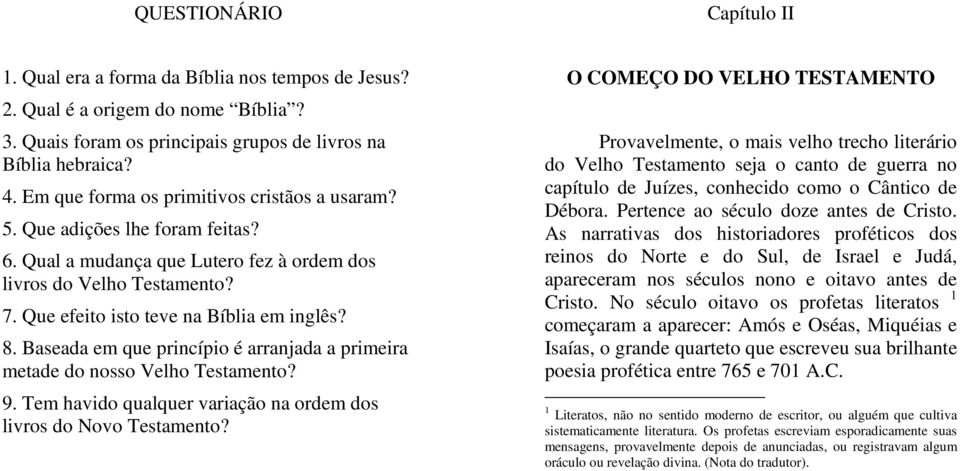 QUESTIONÁRIO

1. Qual era a forma da Bíblia nos tempos de Jesus?

2. Qual é a origem do nome “Bíblia”?

3. Quais foram os principais grupos de livros na Bíblia hebraica?

4. Em que forma os primitivos cristãos a usaram?

5. Que adições lhe foram feitas?

6. Qual a mudança que Lutero fez à ordem dos livros do Velho Testamento?

7. Que efeito isto teve na Bíblia em inglês?

8. Baseada em que princípio é arranjada a primeira metade do nosso Velho Testamento?

9. Tem havido qualquer variação na ordem dos livros do Novo Testamento?

Capítulo II

O COMEÇO DO VELHO TESTAMENTO

Provavelmente, o mais velho trecho literário do Velho Testamento seja o canto de guerra no capítulo de Juízes, conhecido como o Cântico de Débora. Pertence ao século doze antes de Cristo. As narrativas dos historiadores proféticos dos reinos do Norte e do Sul, de Israel e Judá, apareceram nos séculos nono e oitavo antes de Cristo. No século oitavo os profetas literatos $^1$ começaram a aparecer: Amós e Oséas, Miquéias e Isaías, o grande quarteto que escreveu sua brilhante poesia profética entre 765 e 701 A.C.

$^1$ Literatos, não no sentido moderno de escritor, ou alguém que cultiva sistematicamente literatura. Os profetas escreviam esporadicamente suas mensagens, provavelmente depois de anunciadas, ou registravam algum oráculo ou revelação divina. (Nota do tradutor).